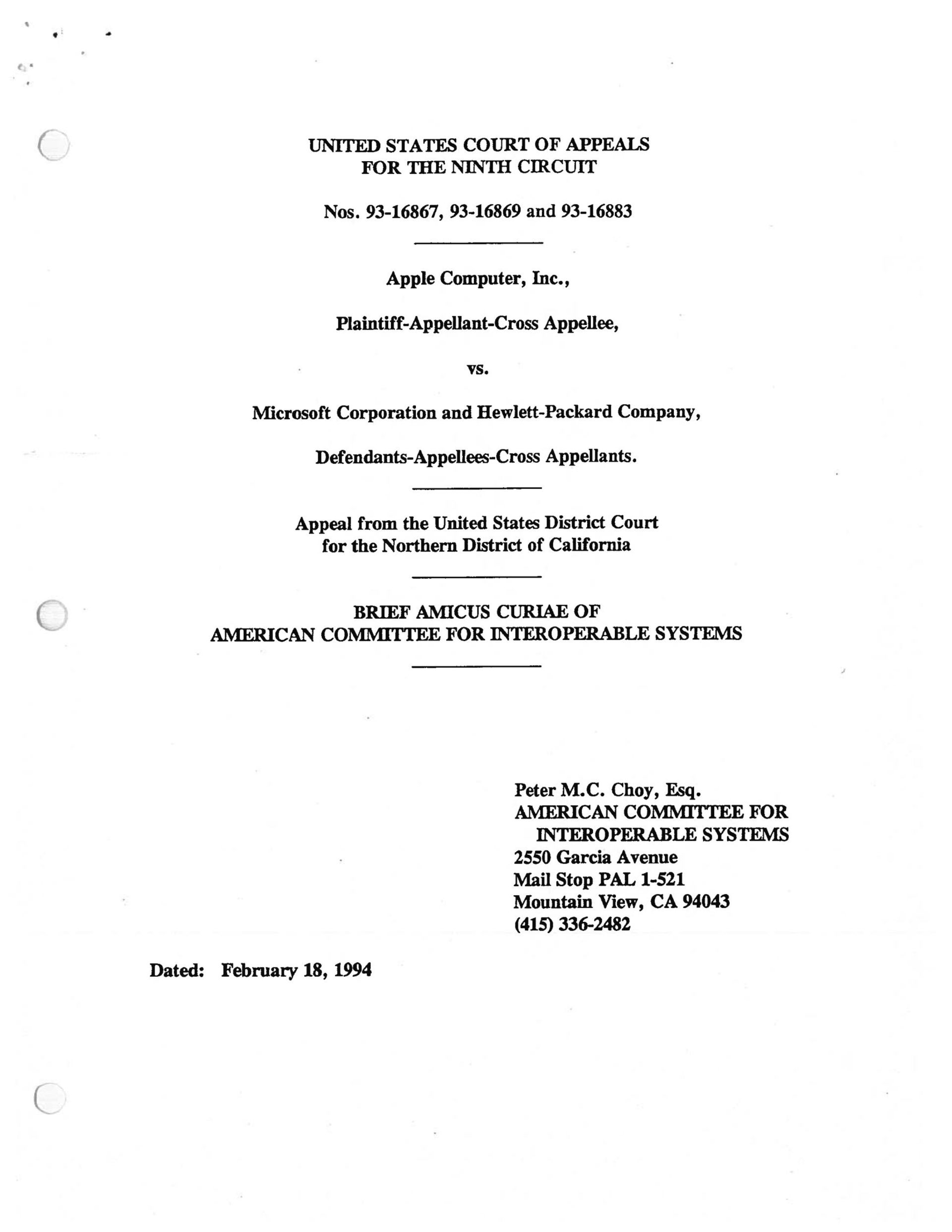 UNITED STATES COURT OF APPEALS
FOR THE NINTH CIRCUIT

Nos. 93-16867, 93-16869 and 93-16883

Apple Computer, Inc.,

Plaintiff-Appellant-Cross Appellee,

vs.

Microsoft Corporation and Hewlett-Packard Company,

Defendants-Appellees-Cross Appellants.

Appeal from the United States District Court
for the Northern District of California

BRIEF AMICUS CURIAE OF
AMERICAN COMMITTEE FOR INTEROPERABLE SYSTEMS

Peter M.C. Choy, Esq.
AMERICAN COMMITTEE FOR
INTEROPERABLE SYSTEMS
2550 Garcia Avenue
Mail Stop PAL 1-521
Mountain View, CA 94043
(415) 336-2482

Dated: February 18, 1994